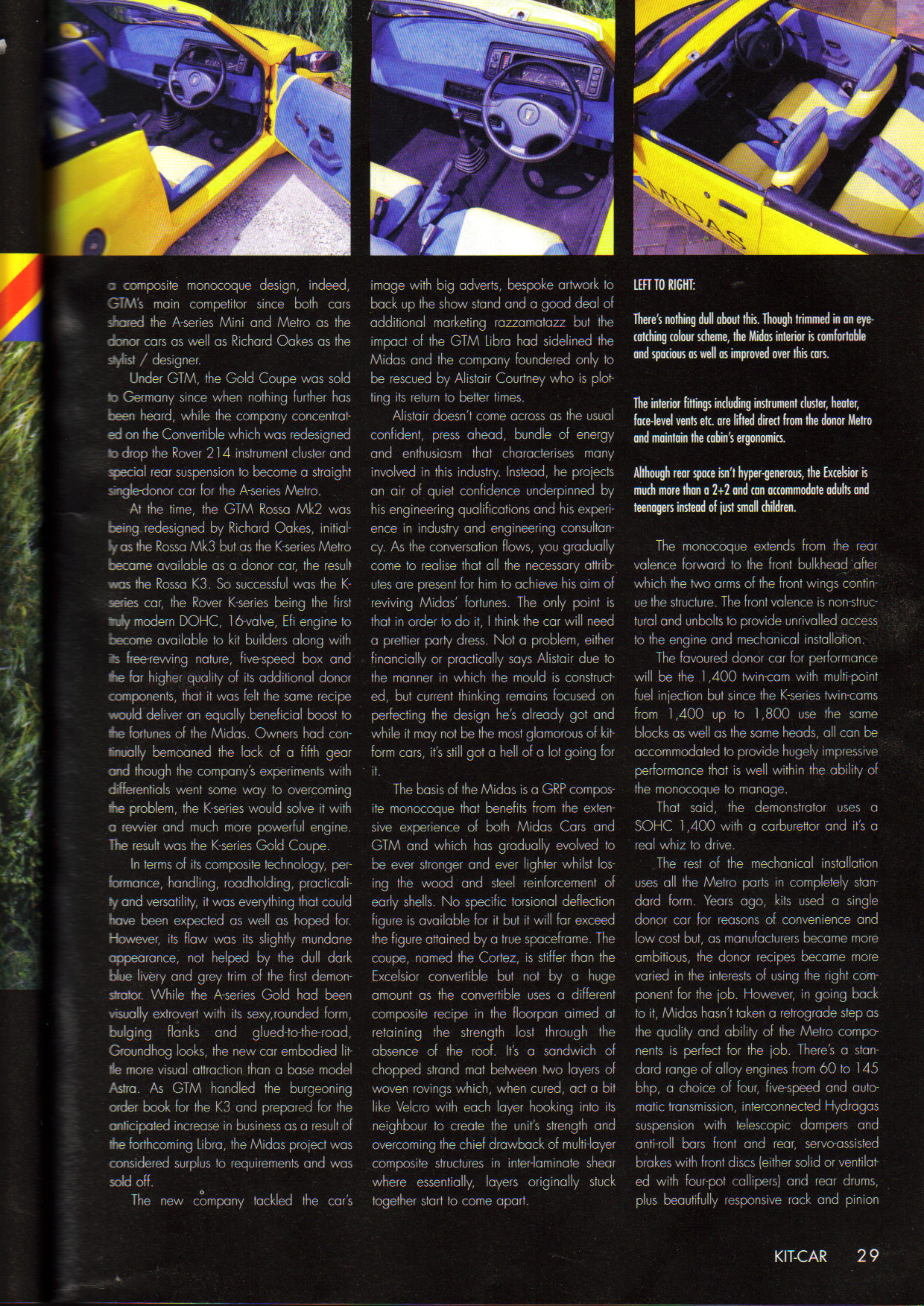 a composite monocoque design, indeed, GTM's main competitor since both cars shared the A-series Mini and Metro as the donor cars as well as Richard Oakes as the stylist / designer.

Under GTM, the Gold Coupe was sold to Germany since when nothing further has been heard, while the company concentrated on the Convertible which was redesigned to drop the Rover 214 instrument cluster and special rear suspension to become a straight single-donor car for the A-series Metro.

At the time, the GTM Rossa Mk2 was being redesigned by Richard Oakes, initially as the Rossa Mk3 but as the K-series Metro became available as a donor car, the result was the Rossa K3. So successful was the K-series car, the Rover K-series being the first truly modern DOHC, 16-valve, Efi engine to become available to kit builders along with its free-revving nature, five-speed box and the far higher quality of its additional donor components, that it was felt the same recipe would deliver an equally beneficial boost to the fortunes of the Midas. Owners had continually bemoaned the lack of a fifth gear and though the company's experiments with differentials went some way to overcoming the problem, the K-series would solve it with a revvier and much more powerful engine. The result was the K-series Gold Coupe.

In terms of its composite technology, performance, handling, roadholding, practicality and versatility, it was everything that could have been expected as well as hoped for. However, its flaw was its slightly mundane appearance, not helped by the dull dark blue livery and grey trim of the first demonstrator. While the A-series Gold had been visually extrovert with its sexy,rounded form, bulging flanks and glued-to-the-road, Groundhog looks, the new car embodied little more visual attraction than a base model Astra. As GTM handled the burgeoning order book for the K3 and prepared for the anticipated increase in business as a result of the forthcoming Libra, the Midas project was considered surplus to requirements and was sold off.

The new company tackled the car's image with big adverts, bespoke artwork to back up the show stand and a good deal of additional marketing razzamatazz but the impact of the GTM Libra had sidelined the Midas and the company foundered only to be rescued by Alistair Courtney who is plotting its return to better times.

Alistair doesn't come across as the usual confident, press ahead, bundle of energy and enthusiasm that characterises many involved in this industry. Instead, he projects an air of quiet confidence underpinned by his engineering qualifications and his experience in industry and engineering consultancy. As the conversation flows, you gradually come to realise that all the necessary attributes are present for him to achieve his aim of reviving Midas' fortunes. The only point is that in order to do it, I think the car will need a prettier party dress. Not a problem, either financially or practically says Alistair due to the manner in which the mould is constructed, but current thinking remains focused on perfecting the design he's already got and while it may not be the most glamorous of kit-form cars, it's still got a hell of a lot going for it.

The basis of the Midas is a GRP composite monocoque that benefits from the extensive experience of both Midas Cars and GTM and which has gradually evolved to be ever stronger and ever lighter whilst losing the wood and steel reinforcement of early shells. No specific torsional deflection figure is available for it but it will far exceed the figure attained by a true spaceframe. The coupe, named the Cortez, is stiffer than the Excelsior convertible but not by a huge amount as the convertible uses a different composite recipe in the floorpan aimed at retaining the strength lost through the absence of the roof. It's a sandwich of chopped strand mat between two layers of woven rovings which, when cured, act a bit like Velcro with each layer hooking into its neighbour to create the unit's strength and overcoming the chief drawback of multi-layer composite structures in inter-laminate shear where essentially, layers originally stuck together start to come apart.

LEFT TO RIGHT:

There's nothing dull about this. Though trimmed in an eye-catching colour scheme, the Midas interior is comfortable and spacious as well as improved over this cars.

The interior fittings including instrument cluster, heater, face-level vents etc. are lifted direct from the donor Metro and maintain the cabin's ergonomics.

Although rear space isn't hyper-generous, the Excelsior is much more than a 2+2 and can accommodate adults and teenagers instead of just small children.

The monocoque extends from the rear valence forward to the front bulkhead after which the two arms of the front wings continue the structure. The front valence is non-structural and unbolts to provide unrivalled access to the engine and mechanical installation.

The favoured donor car for performance will be the 1,400 twin-cam with multi-point fuel injection but since the K-series twin-cams from 1,400 up to 1,800 use the same blocks as well as the same heads, all can be accommodated to provide hugely impressive performance that is well within the ability of the monocoque to manage.

That said, the demonstrator uses a SOHC 1,400 with a carburettor and it's a real whiz to drive.

The rest of the mechanical installation uses all the Metro parts in completely standard form. Years ago, kits used a single donor car for reasons of convenience and low cost but, as manufacturers became more ambitious, the donor recipes became more varied in the interests of using the right component for the job. However, in going back to it, Midas hasn't taken a retrograde step as the quality and ability of the Metro components is perfect for the job. There's a standard range of alloy engines from 60 to 145 bhp, a choice of four, five-speed and automatic transmission, interconnected Hydragas suspension with telescopic dampers and anti-roll bars front and rear, servo-assisted brakes with front discs (either solid or ventilated with four-pot callipers) and rear drums, plus beautifully responsive rack and pinion

KIT-CAR 29